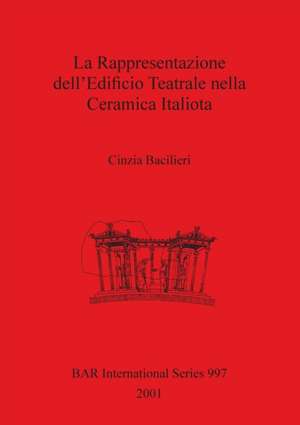 La Rappresentazione dell'Edificio Teatrale nella Ceramica Italiota

Cinzia Bacilieri

BAR International Series 997
2001